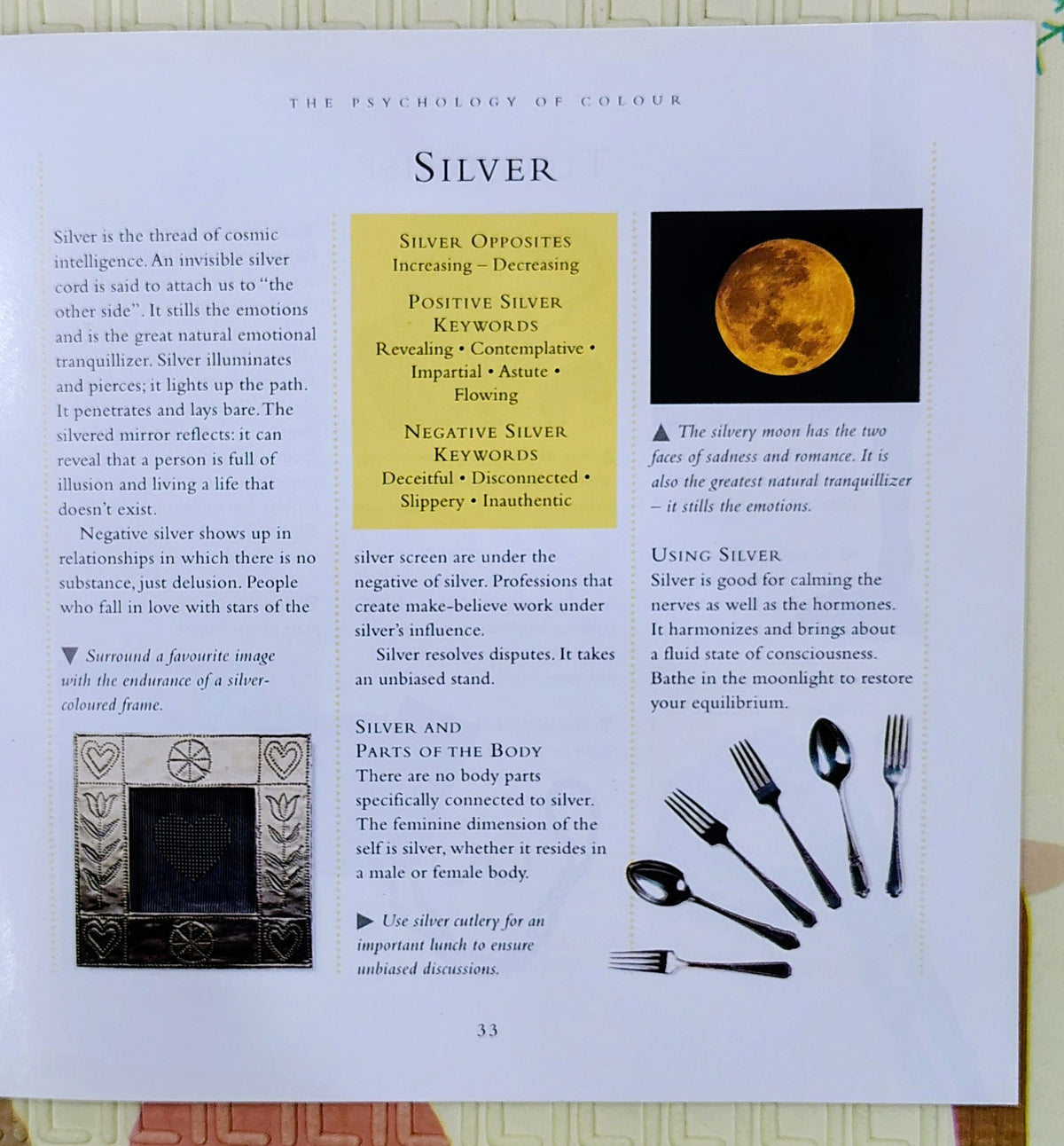 THE PSYCHOLOGY OF COLOUR

SILVER

Silver is the thread of cosmic intelligence. An invisible silver cord is said to attach us to "the other side". It stills the emotions and is the great natural emotional tranquillizer. Silver illuminates and pierces; it lights up the path. It penetrates and lays bare. The silvered mirror reflects: it can reveal that a person is full of illusion and living a life that doesn't exist.

Negative silver shows up in relationships in which there is no substance, just delusion. People who fall in love with stars of the

▼ Surround a favourite image with the endurance of a silver-coloured frame.

SILVER OPPOSITES
Increasing – Decreasing

POSITIVE SILVER KEYWORDS
Revealing • Contemplative • Impartial • Astute • Flowing

NEGATIVE SILVER KEYWORDS
Deceitful • Disconnected • Slippery • Inauthentic

silver screen are under the negative of silver. Professions that create make-believe work under silver's influence.

Silver resolves disputes. It takes an unbiased stand.

SILVER AND PARTS OF THE BODY
There are no body parts specifically connected to silver. The feminine dimension of the self is silver, whether it resides in a male or female body.

▶ Use silver cutlery for an important lunch to ensure unbiased discussions.

▲ The silvery moon has the two faces of sadness and romance. It is also the greatest natural tranquillizer – it stills the emotions.

USING SILVER
Silver is good for calming the nerves as well as the hormones. It harmonizes and brings about a fluid state of consciousness. Bathe in the moonlight to restore your equilibrium.

33